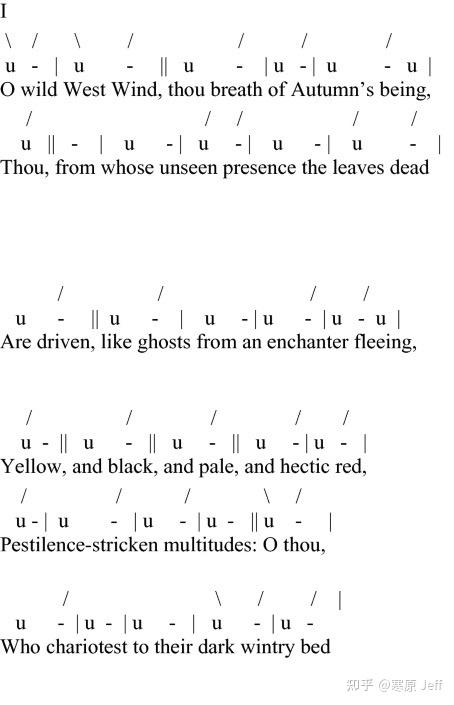 I

\ / \ / / / /
u - | u - ‖ u - | u - | u - u |
O wild West Wind, thou breath of Autumn's being,

/ / / / /
u ‖ - | u - | u - | u - | u - |
Thou, from whose unseen presence the leaves dead

/ / / /
u - ‖ u - | u - | u - | u - u |
Are driven, like ghosts from an enchanter fleeing,

/ / / / /
u - ‖ u - ‖ u - ‖ u - | u - |
Yellow, and black, and pale, and hectic red,

/ / / \ /
u - | u - | u - | u - ‖ u - |
Pestilence-stricken multitudes: O thou,

/ \ / / |
u - | u - | u - | u - | u -
Who chariotest to their dark wintry bed

知乎 @寒原 Jeff